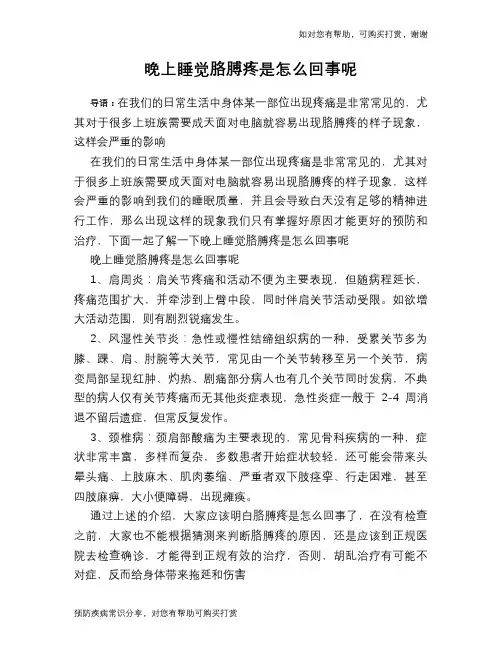 如对您有帮助，可购买打赏，谢谢

晚上睡觉胳膊疼是怎么回事呢

导语：在我们的日常生活中身体某一部位出现疼痛是非常常见的，尤其对于很多上班族需要成天面对电脑就容易出现胳膊疼的样子现象，这样会严重的影响

在我们的日常生活中身体某一部位出现疼痛是非常常见的，尤其对于很多上班族需要成天面对电脑就容易出现胳膊疼的样子现象，这样会严重的影响到我们的睡眠质量，并且会导致白天没有足够的精神进行工作，那么出现这样的现象我们只有掌握好原因才能更好的预防和治疗，下面一起了解一下晚上睡觉胳膊疼是怎么回事呢

晚上睡觉胳膊疼是怎么回事呢

1、肩周炎：肩关节疼痛和活动不便为主要表现，但随病程延长，疼痛范围扩大，并牵涉到上臂中段，同时伴肩关节活动受限。如欲增大活动范围，则有剧烈锐痛发生。

2、风湿性关节炎：急性或慢性结缔组织病的一种，受累关节多为膝、踝、肩、肘腕等大关节，常见由一个关节转移至另一个关节，病变局部呈现红肿、灼热、剧痛部分病人也有几个关节同时发病，不典型的病人仅有关节疼痛而无其他炎症表现，急性炎症一般于 2-4 周消退不留后遗症，但常反复发作。

3、颈椎病：颈肩部酸痛为主要表现的，常见骨科疾病的一种，症状非常丰富，多样而复杂，多数患者开始症状较轻，还可能会带来头晕头痛、上肢麻木、肌肉萎缩、严重者双下肢痉挛、行走困难，甚至四肢麻痹，大小便障碍，出现瘫痪。

通过上述的介绍，大家应该明白胳膊疼是怎么回事了，在没有检查之前，大家也不能根据猜测来判断胳膊疼的原因，还是应该到正规医院去检查确诊，才能得到正规有效的治疗，否则，胡乱治疗有可能不对症，反而给身体带来拖延和伤害

预防疾病常识分享，对您有帮助可购买打赏